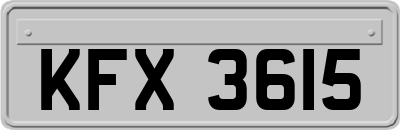 KFX 3615